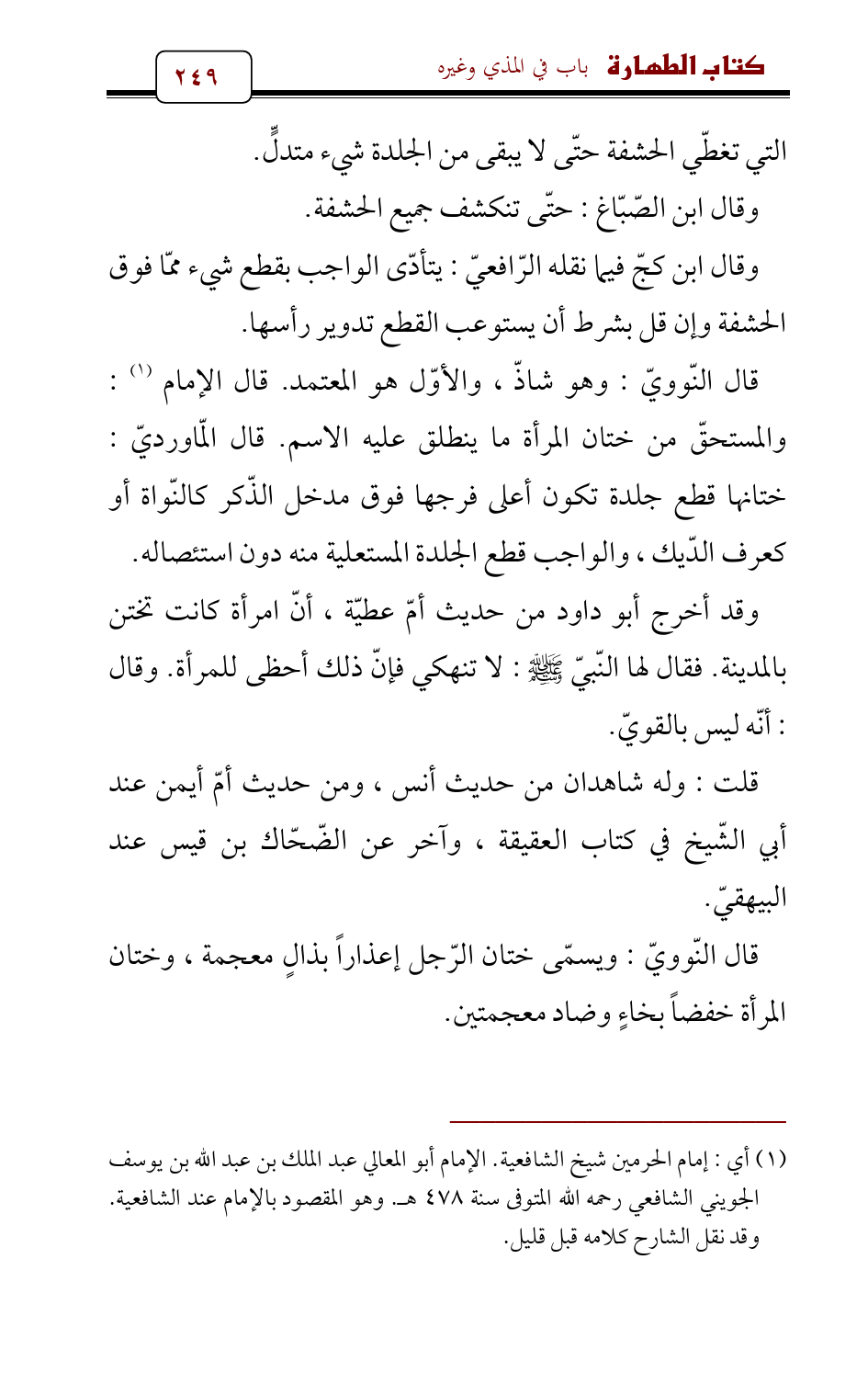 كتاب الطهارة   باب في المذي وغيره   ٢٤٩

التي تغطّي الحشفة حتّى لا يبقى من الجلدة شيء متدلٍّ.

وقال ابن الصّبّاغ : حتّى تنكشف جميع الحشفة.

وقال ابن كجّ فيما نقله الرّافعيّ : يتأدّى الواجب بقطع شيء ممّا فوق الحشفة وإن قل بشرط أن يستوعب القطع تدوير رأسها.

قال النّوويّ : وهو شاذّ ، والأوّل هو المعتمد. قال الإمام (١) : والمستحقّ من ختان المرأة ما ينطلق عليه الاسم. قال الماورديّ : ختانها قطع جلدة تكون أعلى فرجها فوق مدخل الذّكر كالنّواة أو كعرف الدّيك ، والواجب قطع الجلدة المستعلية منه دون استئصاله.

وقد أخرج أبو داود من حديث أمّ عطيّة ، أنّ امرأة كانت تختن بالمدينة. فقال لها النّبيّ ﷺ : لا تنهكي فإنّ ذلك أحظى للمرأة. وقال : أنّه ليس بالقويّ.

قلت : وله شاهدان من حديث أنس ، ومن حديث أمّ أيمن عند أبي الشّيخ في كتاب العقيقة ، وآخر عن الضّحّاك بن قيس عند البيهقيّ.

قال النّوويّ : ويسمّى ختان الرّجل إعذاراً بذالٍ معجمة ، وختان المرأة خفضاً بخاءٍ وضاد معجمتين.

(١) أي : إمام الحرمين شيخ الشافعية. الإمام أبو المعالي عبد الملك بن عبد الله بن يوسف الجويني الشافعي رحمه الله المتوفى سنة ٤٧٨ هـ. وهو المقصود بالإمام عند الشافعية. وقد نقل الشارح كلامه قبل قليل.